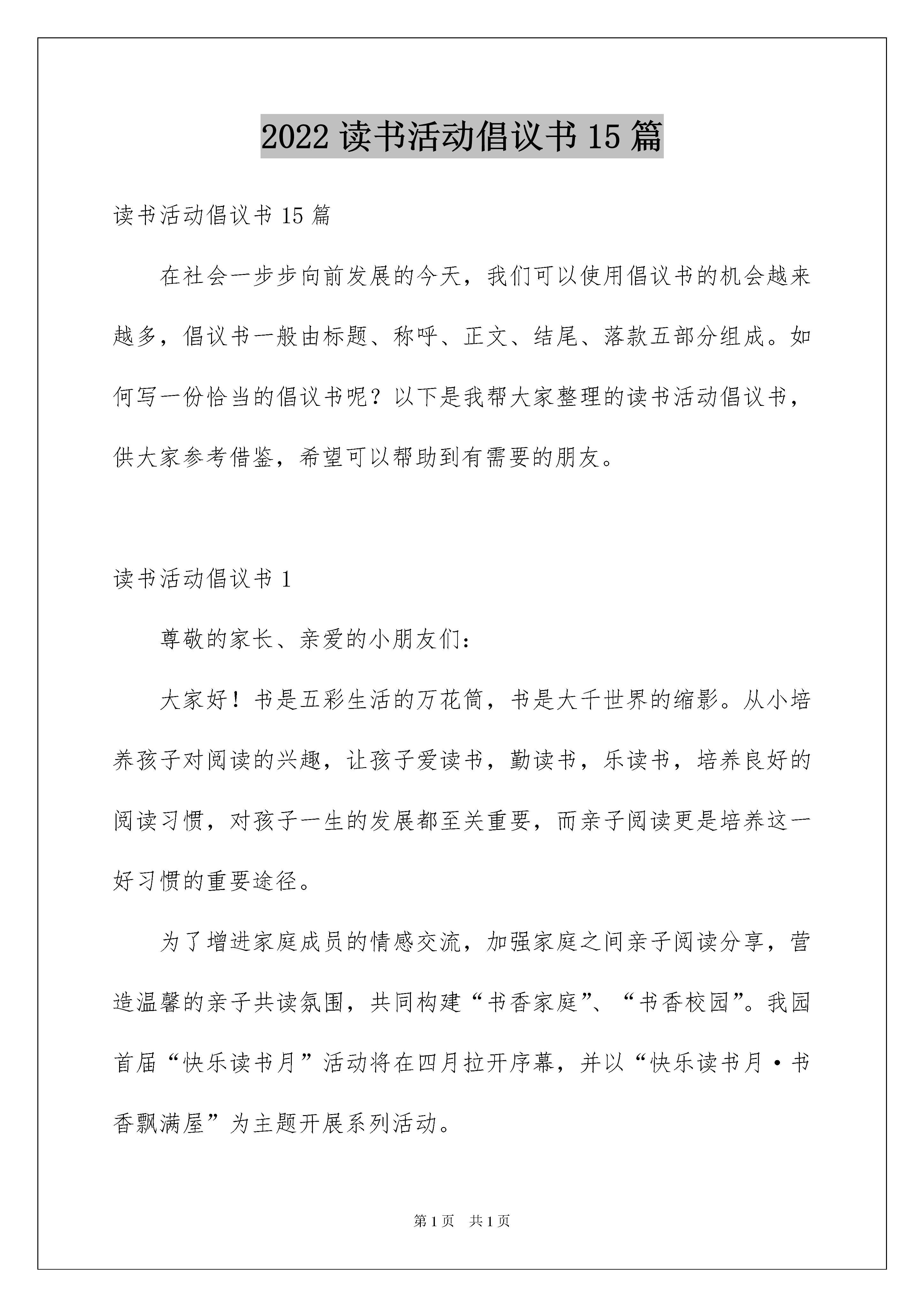 2022 读书活动倡议书 15 篇

读书活动倡议书 15 篇

在社会一步步向前发展的今天，我们可以使用倡议书的机会越来越多，倡议书一般由标题、称呼、正文、结尾、落款五部分组成。如何写一份恰当的倡议书呢？以下是我帮大家整理的读书活动倡议书，供大家参考借鉴，希望可以帮助到有需要的朋友。

读书活动倡议书 1

尊敬的家长、亲爱的小朋友们：

大家好！书是五彩生活的万花筒，书是大千世界的缩影。从小培养孩子对阅读的兴趣，让孩子爱读书，勤读书，乐读书，培养良好的阅读习惯，对孩子一生的发展都至关重要，而亲子阅读更是培养这一好习惯的重要途径。

为了增进家庭成员的情感交流，加强家庭之间亲子阅读分享，营造温馨的亲子共读氛围，共同构建“书香家庭”、“书香校园”。我园首届“快乐读书月”活动将在四月拉开序幕，并以“快乐读书月·书香飘满屋”为主题开展系列活动。

第 1 页 共 1 页